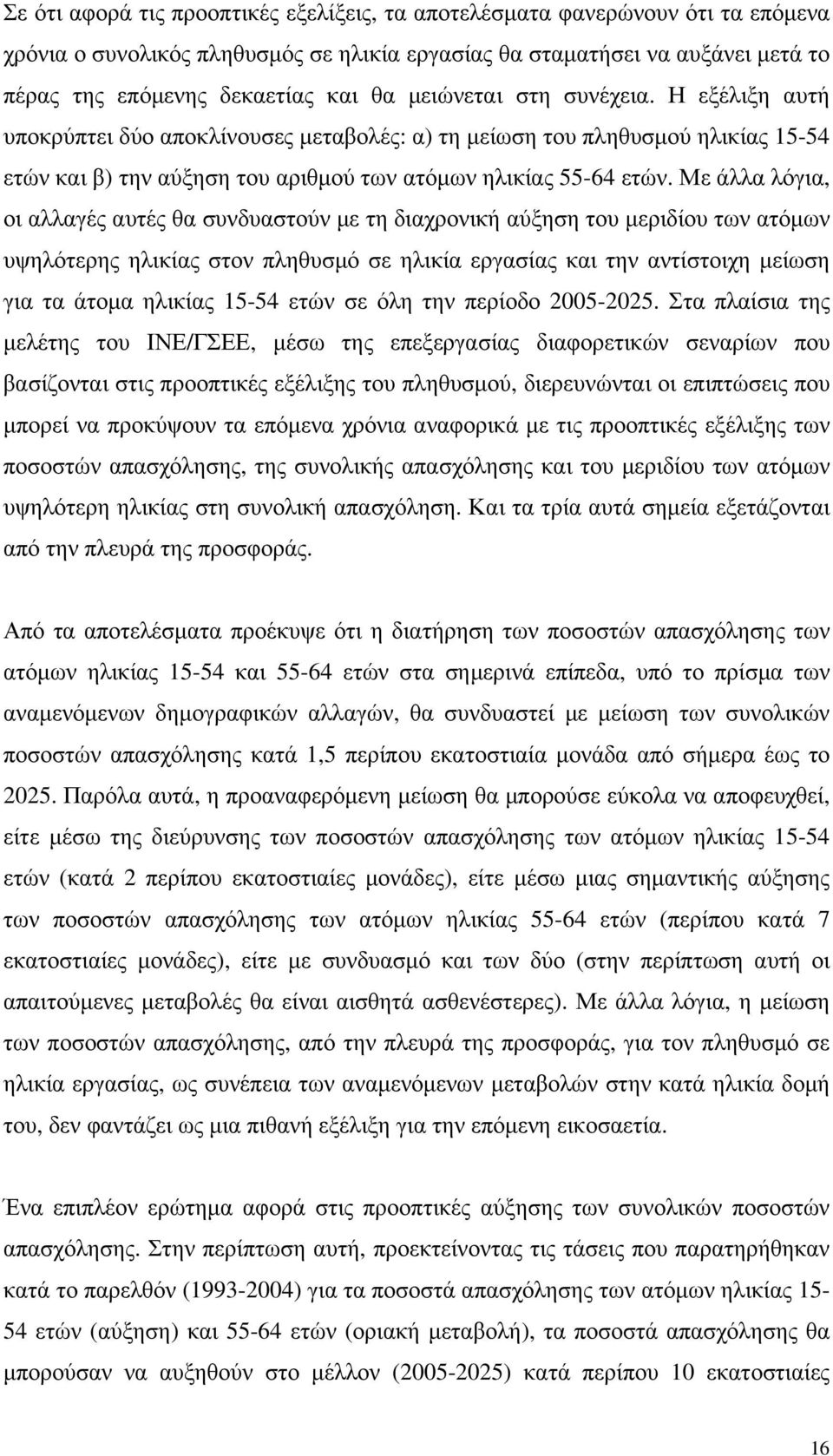 Σε ότι αφορά τις προοπτικές εξελίξεις, τα αποτελέσματα φανερώνουν ότι τα επόμενα χρόνια ο συνολικός πληθυσμός σε ηλικία εργασίας θα σταματήσει να αυξάνει μετά το πέρας της επόμενης δεκαετίας και θα μειώνεται στη συνέχεια. Η εξέλιξη αυτή υποκρύπτει δύο αποκλίνουσες μεταβολές: α) τη μείωση του πληθυσμού ηλικίας 15-54 ετών και β) την αύξηση του αριθμού των ατόμων ηλικίας 55-64 ετών. Με άλλα λόγια, οι αλλαγές αυτές θα συνδυαστούν με τη διαχρονική αύξηση του μεριδίου των ατόμων υψηλότερης ηλικίας στον πληθυσμό σε ηλικία εργασίας και την αντίστοιχη μείωση για τα άτομα ηλικίας 15-54 ετών σε όλη την περίοδο 2005-2025. Στα πλαίσια της μελέτης του ΙΝΕ/ΓΣΕΕ, μέσω της επεξεργασίας διαφορετικών σεναρίων που βασίζονται στις προοπτικές εξέλιξης του πληθυσμού, διερευνώνται οι επιπτώσεις που μπορεί να προκύψουν τα επόμενα χρόνια αναφορικά με τις προοπτικές εξέλιξης των ποσοστών απασχόλησης, της συνολικής απασχόλησης και του μεριδίου των ατόμων υψηλότερη ηλικίας στη συνολική απασχόληση. Και τα τρία αυτά σημεία εξετάζονται από την πλευρά της προσφοράς.

Από τα αποτελέσματα προέκυψε ότι η διατήρηση των ποσοστών απασχόλησης των ατόμων ηλικίας 15-54 και 55-64 ετών στα σημερινά επίπεδα, υπό το πρίσμα των αναμενόμενων δημογραφικών αλλαγών, θα συνδυαστεί με μείωση των συνολικών ποσοστών απασχόλησης κατά 1,5 περίπου εκατοστιαία μονάδα από σήμερα έως το 2025. Παρόλα αυτά, η προαναφερόμενη μείωση θα μπορούσε εύκολα να αποφευχθεί, είτε μέσω της διεύρυνσης των ποσοστών απασχόλησης των ατόμων ηλικίας 15-54 ετών (κατά 2 περίπου εκατοστιαίες μονάδες), είτε μέσω μιας σημαντικής αύξησης των ποσοστών απασχόλησης των ατόμων ηλικίας 55-64 ετών (περίπου κατά 7 εκατοστιαίες μονάδες), είτε με συνδυασμό και των δύο (στην περίπτωση αυτή οι απαιτούμενες μεταβολές θα είναι αισθητά ασθενέστερες). Με άλλα λόγια, η μείωση των ποσοστών απασχόλησης, από την πλευρά της προσφοράς, για τον πληθυσμό σε ηλικία εργασίας, ως συνέπεια των αναμενόμενων μεταβολών στην κατά ηλικία δομή του, δεν φαντάζει ως μια πιθανή εξέλιξη για την επόμενη εικοσαετία.

Ένα επιπλέον ερώτημα αφορά στις προοπτικές αύξησης των συνολικών ποσοστών απασχόλησης. Στην περίπτωση αυτή, προεκτείνοντας τις τάσεις που παρατηρήθηκαν κατά το παρελθόν (1993-2004) για τα ποσοστά απασχόλησης των ατόμων ηλικίας 15-54 ετών (αύξηση) και 55-64 ετών (οριακή μεταβολή), τα ποσοστά απασχόλησης θα μπορούσαν να αυξηθούν στο μέλλον (2005-2025) κατά περίπου 10 εκατοστιαίες

16